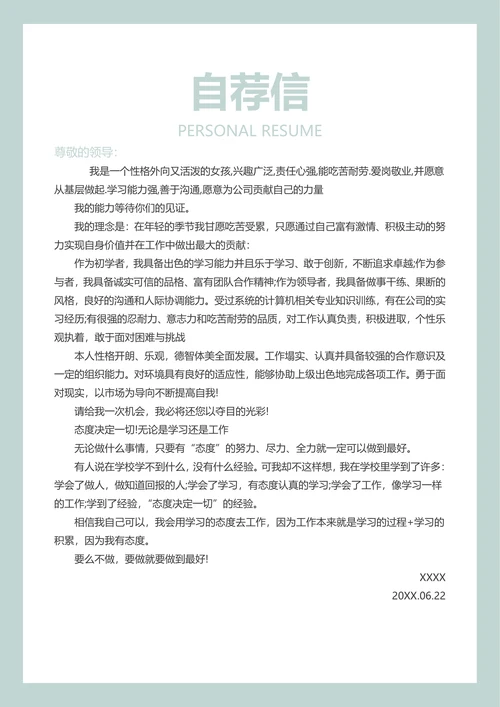 自荐信
PERSONAL RESUME

尊敬的领导：

我是一个性格外向又活泼的女孩,兴趣广泛,责任心强,能吃苦耐劳.爱岗敬业,并愿意从基层做起.学习能力强,善于沟通,愿意为公司贡献自己的力量

我的能力等待你们的见证。

我的理念是：在年轻的季节我甘愿吃苦受累，只愿通过自己富有激情、积极主动的努力实现自身价值并在工作中做出最大的贡献：

作为初学者，我具备出色的学习能力并且乐于学习、敢于创新，不断追求卓越;作为参与者，我具备诚实可信的品格、富有团队合作精神;作为领导者，我具备做事干练、果断的风格，良好的沟通和人际协调能力。受过系统的计算机相关专业知识训练，有在公司的实习经历;有很强的忍耐力、意志力和吃苦耐劳的品质，对工作认真负责，积极进取，个性乐观执着，敢于面对困难与挑战

本人性格开朗、乐观，德智体美全面发展。工作塌实、认真并具备较强的合作意识及一定的组织能力。对环境具有良好的适应性，能够协助上级出色地完成各项工作。勇于面对现实，以市场为导向不断提高自我!

请给我一次机会，我必将还您以夺目的光彩!

态度决定一切!无论是学习还是工作

无论做什么事情，只要有“态度”的努力、尽力、全力就一定可以做到最好。

有人说在学校学不到什么，没有什么经验。可我却不这样想，我在学校里学到了许多：学会了做人，做知道回报的人;学会了学习，有态度认真的学习;学会了工作，像学习一样的工作;学到了经验，“态度决定一切”的经验。

相信我自己可以，我会用学习的态度去工作，因为工作本来就是学习的过程+学习的积累，因为我有态度。

要么不做，要做就要做到最好!

XXXX
20XX.06.22